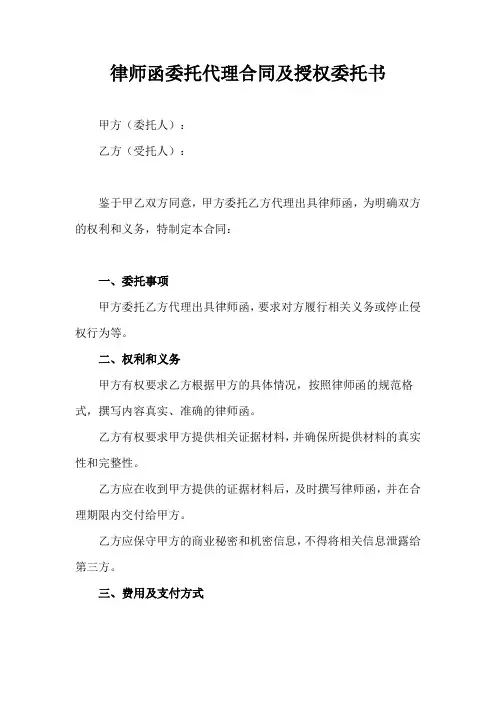 律师函委托代理合同及授权委托书

甲方（委托人）：

乙方（受托人）：

鉴于甲乙双方同意，甲方委托乙方代理出具律师函，为明确双方的权利和义务，特制定本合同：

一、委托事项

甲方委托乙方代理出具律师函，要求对方履行相关义务或停止侵权行为等。

二、权利和义务

甲方有权要求乙方根据甲方的具体情况，按照律师函的规范格式，撰写内容真实、准确的律师函。

乙方有权要求甲方提供相关证据材料，并确保所提供材料的真实性和完整性。

乙方应在收到甲方提供的证据材料后，及时撰写律师函，并在合理期限内交付给甲方。

乙方应保守甲方的商业秘密和机密信息，不得将相关信息泄露给第三方。

三、费用及支付方式